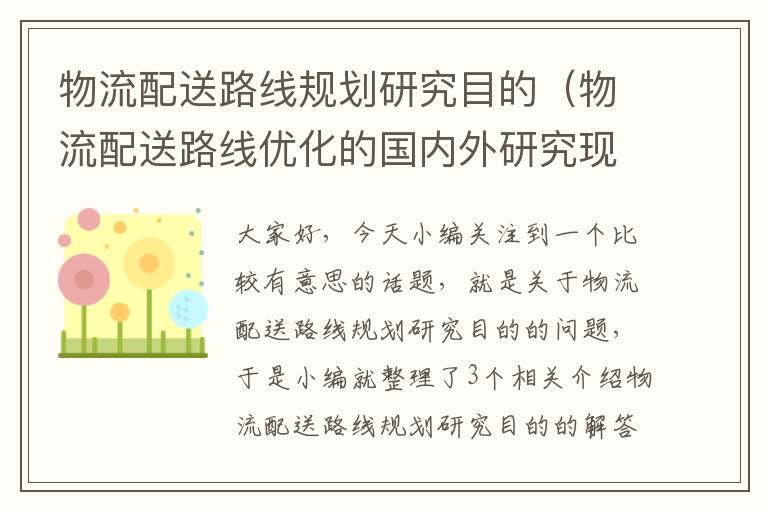 物流配送路线规划研究目的（物流配送路线优化的国内外研究现

大家好，今天小编关注到一个比较有意思的话题，就是关于物流配送路线规划研究目的的问题，于是小编就整理了3个相关介绍物流配送路线规划研究目的的解答